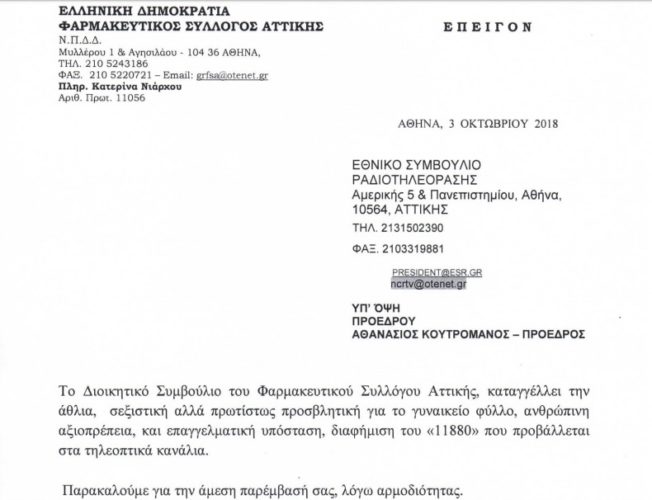 ΕΛΛΗΝΙΚΗ ΔΗΜΟΚΡΑΤΙΑ
ΦΑΡΜΑΚΕΥΤΙΚΟΣ ΣΥΛΛΟΓΟΣ ΑΤΤΙΚΗΣ
Ν.Π.Δ.Δ.
Μυλλέρου 1 & Αγησιλάου - 104 36 ΑΘΗΝΑ,
ΤΗΛ. 210 5243186
ΦΑΞ. 210 5220721 – Email: grfsa@otenet.gr
Πληρ. Κατερίνα Νιάρχου
Αριθ. Πρωτ. 11056

ΕΠΕΙΓΟΝ

ΑΘΗΝΑ, 3 ΟΚΤΩΒΡΙΟΥ 2018

ΕΘΝΙΚΟ ΣΥΜΒΟΥΛΙΟ
ΡΑΔΙΟΤΗΛΕΟΡΑΣΗΣ
Αμερικής 5 & Πανεπιστημίου, Αθήνα,
10564, ΑΤΤΙΚΗΣ
ΤΗΛ. 2131502390
ΦΑΞ. 2103319881

PRESIDENT@ESR.GR
ncrtv@otenet.gr

ΥΠ' ΟΨΗ
ΠΡΟΕΔΡΟΥ
ΑΘΑΝΑΣΙΟΣ ΚΟΥΤΡΟΜΑΝΟΣ – ΠΡΟΕΔΡΟΣ

Το Διοικητικό Συμβούλιο του Φαρμακευτικού Συλλόγου Αττικής, καταγγέλλει την άθλια, σεξιστική αλλά πρωτίστως προσβλητική για το γυναικείο φύλλο, ανθρώπινη αξιοπρέπεια, και επαγγελματική υπόσταση, διαφήμιση του «11880» που προβάλλεται στα τηλεοπτικά κανάλια.

Παρακαλούμε για την άμεση παρέμβασή σας, λόγω αρμοδιότητας.